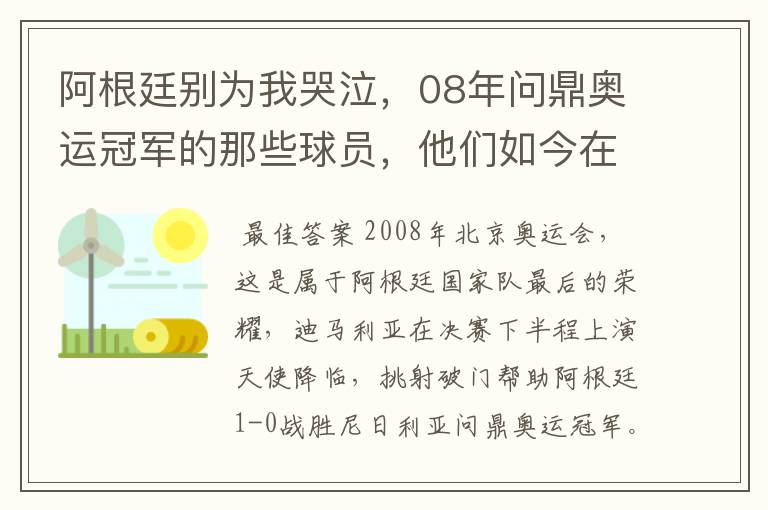 阿根廷别为我哭泣，08年问鼎奥运冠军的那些球员，他们如今在

最佳答案 2008年北京奥运会，这是属于阿根廷国家队最后的荣耀，迪马利亚在决赛下半程上演天使降临，挑射破门帮助阿根廷1-0战胜尼日利亚问鼎奥运冠军。